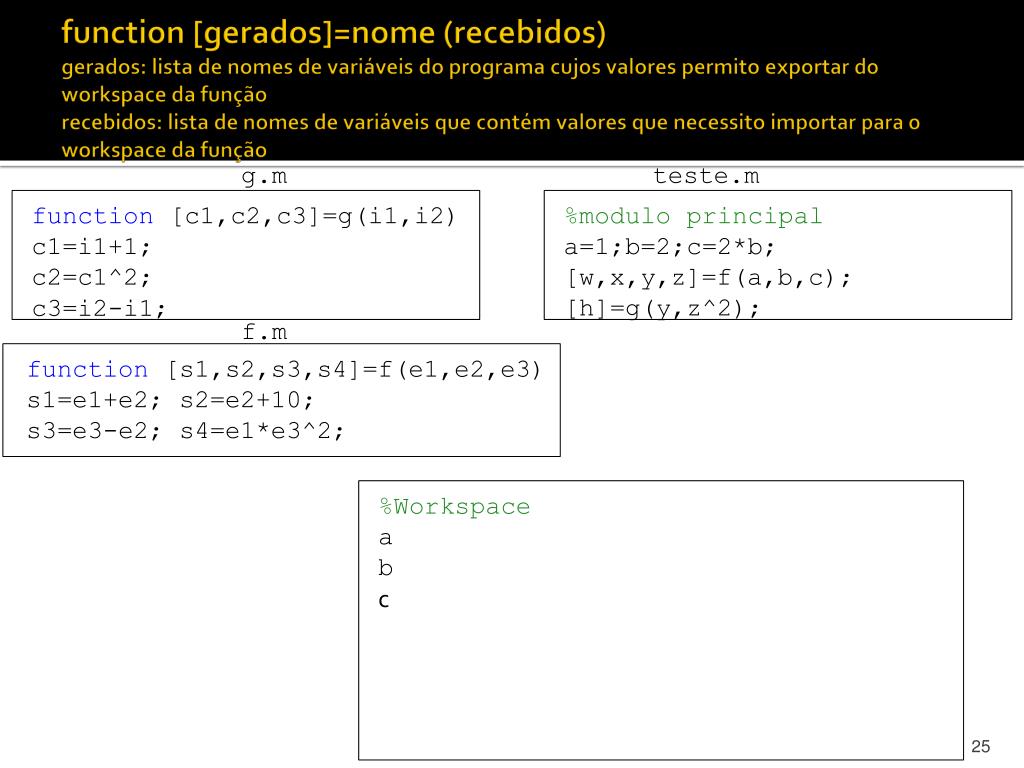 function [gerados]=nome (recebidos)

gerados: lista de nomes de variáveis do programa cujos valores permito exportar do workspace da função

recebidos: lista de nomes de variáveis que contém valores que necessito importar para o workspace da função

g.m

function [c1,c2,c3]=g(i1,i2)
c1=i1+1;
c2=c1^2;
c3=i2-i1;

teste.m

%modulo principal
a=1;b=2;c=2*b;
[w,x,y,z]=f(a,b,c);
[h]=g(y,z^2);

f.m

function [s1,s2,s3,s4]=f(e1,e2,e3)
s1=e1+e2; s2=e2+10;
s3=e3-e2; s4=e1*e3^2;

%Workspace
a
b
c

25